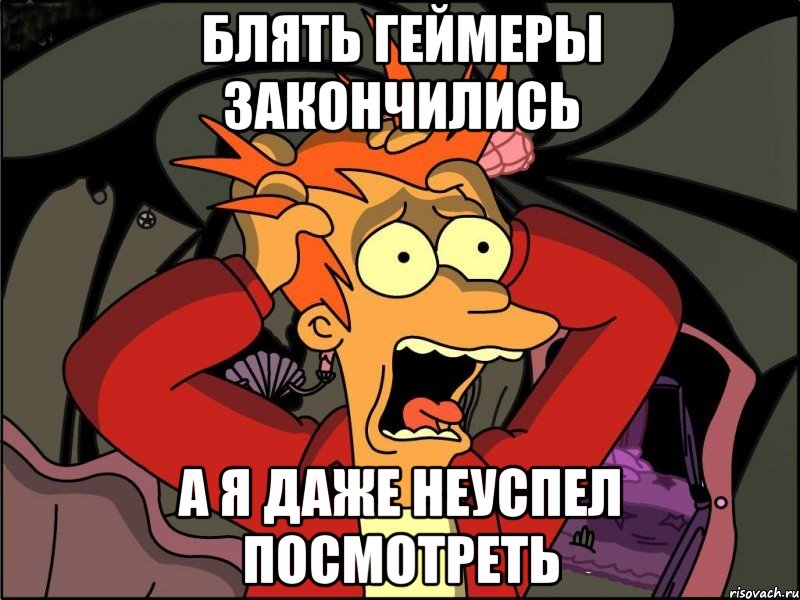 БЛЯТЬ ГЕЙМЕРЫ ЗАКОНЧИЛИСЬ

А Я ДАЖЕ НЕУСПЕЛ ПОСМОТРЕТЬ

risovach.ru